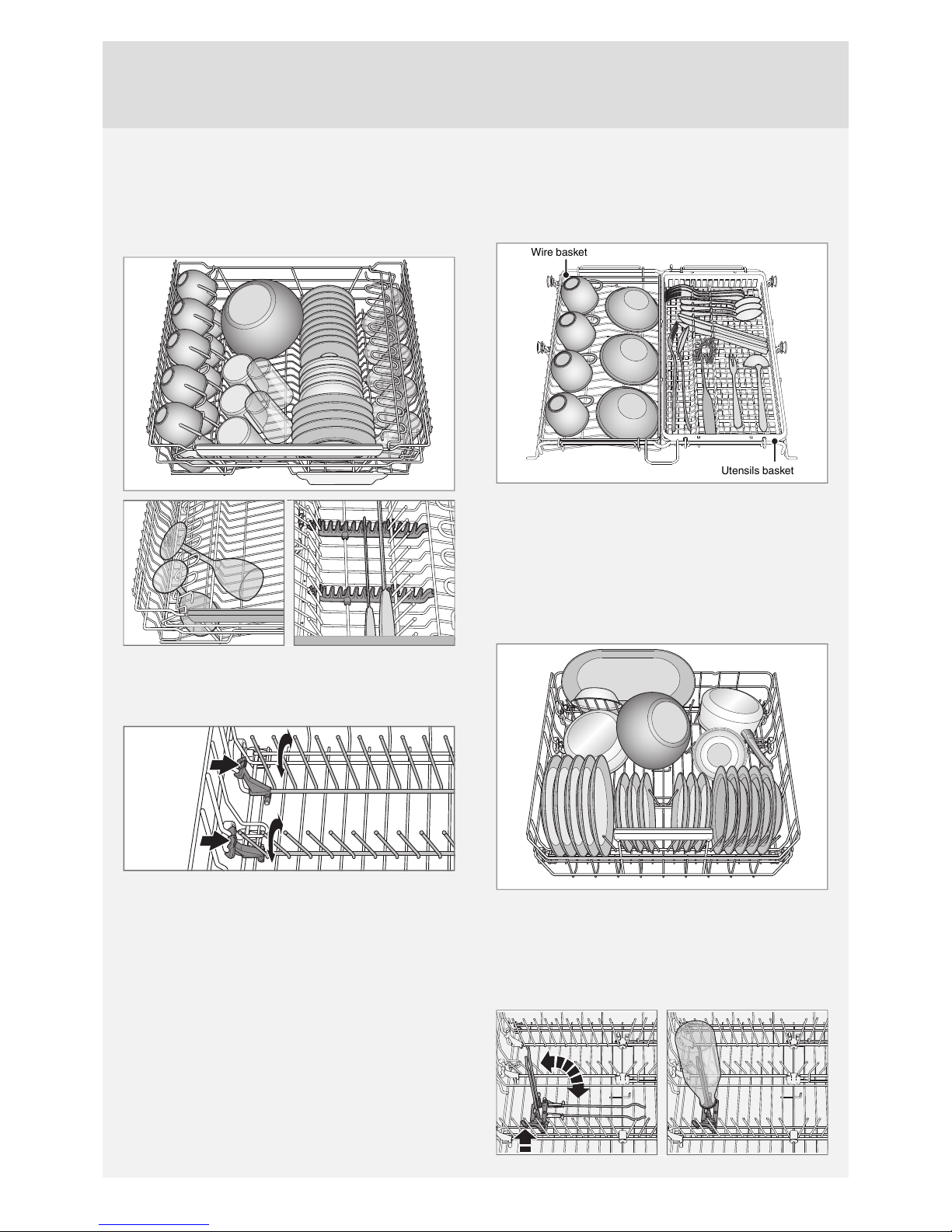 Wire basket

Utensils basket